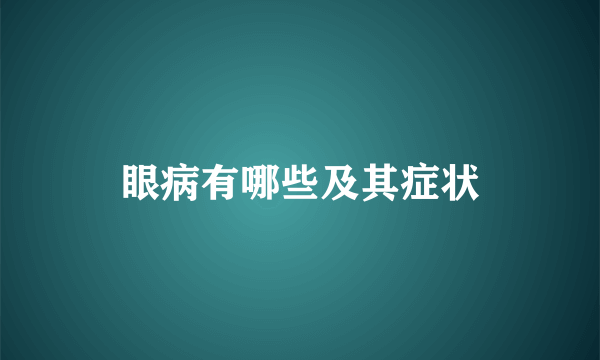 眼病有哪些及其症状